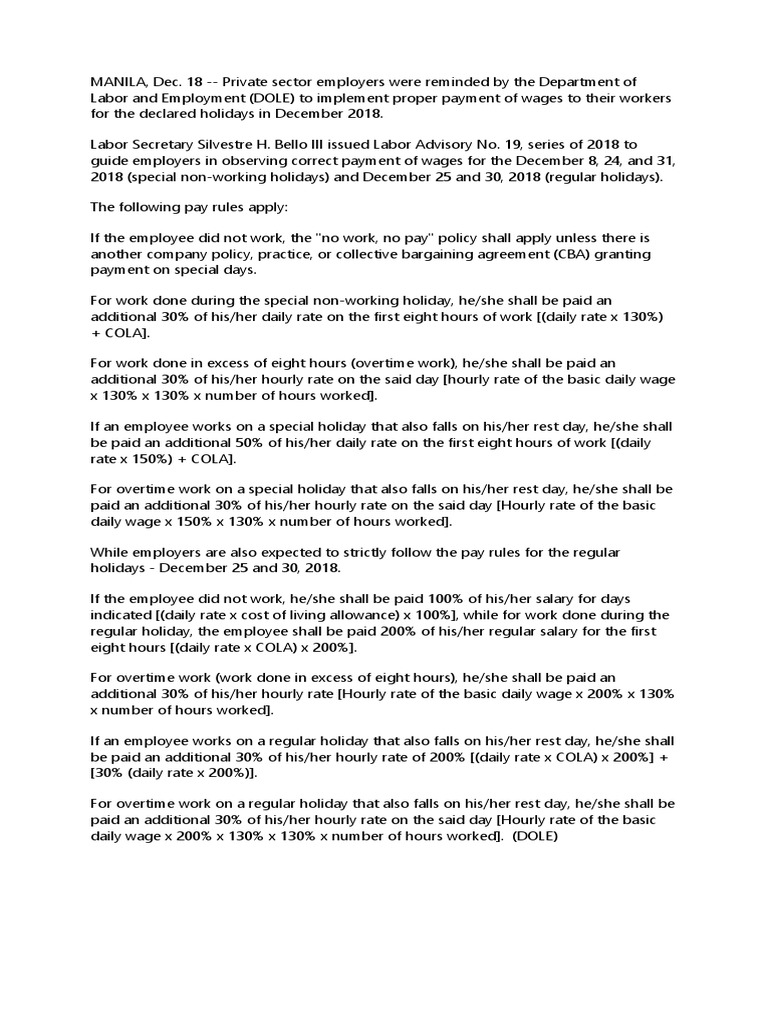 MANILA, Dec. 18 -- Private sector employers were reminded by the Department of Labor and Employment (DOLE) to implement proper payment of wages to their workers for the declared holidays in December 2018.

Labor Secretary Silvestre H. Bello III issued Labor Advisory No. 19, series of 2018 to guide employers in observing correct payment of wages for the December 8, 24, and 31, 2018 (special non-working holidays) and December 25 and 30, 2018 (regular holidays).

The following pay rules apply:

If the employee did not work, the "no work, no pay" policy shall apply unless there is another company policy, practice, or collective bargaining agreement (CBA) granting payment on special days.

For work done during the special non-working holiday, he/she shall be paid an additional 30% of his/her daily rate on the first eight hours of work [(daily rate x 130%) + COLA].

For work done in excess of eight hours (overtime work), he/she shall be paid an additional 30% of his/her hourly rate on the said day [hourly rate of the basic daily wage x 130% x 130% x number of hours worked].

If an employee works on a special holiday that also falls on his/her rest day, he/she shall be paid an additional 50% of his/her daily rate on the first eight hours of work [(daily rate x 150%) + COLA].

For overtime work on a special holiday that also falls on his/her rest day, he/she shall be paid an additional 30% of his/her hourly rate on the said day [Hourly rate of the basic daily wage x 150% x 130% x number of hours worked].

While employers are also expected to strictly follow the pay rules for the regular holidays - December 25 and 30, 2018.

If the employee did not work, he/she shall be paid 100% of his/her salary for days indicated [(daily rate x cost of living allowance) x 100%], while for work done during the regular holiday, the employee shall be paid 200% of his/her regular salary for the first eight hours [(daily rate x COLA) x 200%].

For overtime work (work done in excess of eight hours), he/she shall be paid an additional 30% of his/her hourly rate [Hourly rate of the basic daily wage x 200% x 130% x number of hours worked].

If an employee works on a regular holiday that also falls on his/her rest day, he/she shall be paid an additional 30% of his/her hourly rate of 200% [(daily rate x COLA) x 200%] + [30% (daily rate x 200%)].

For overtime work on a regular holiday that also falls on his/her rest day, he/she shall be paid an additional 30% of his/her hourly rate on the said day [Hourly rate of the basic daily wage x 200% x 130% x 130% x number of hours worked]. (DOLE)